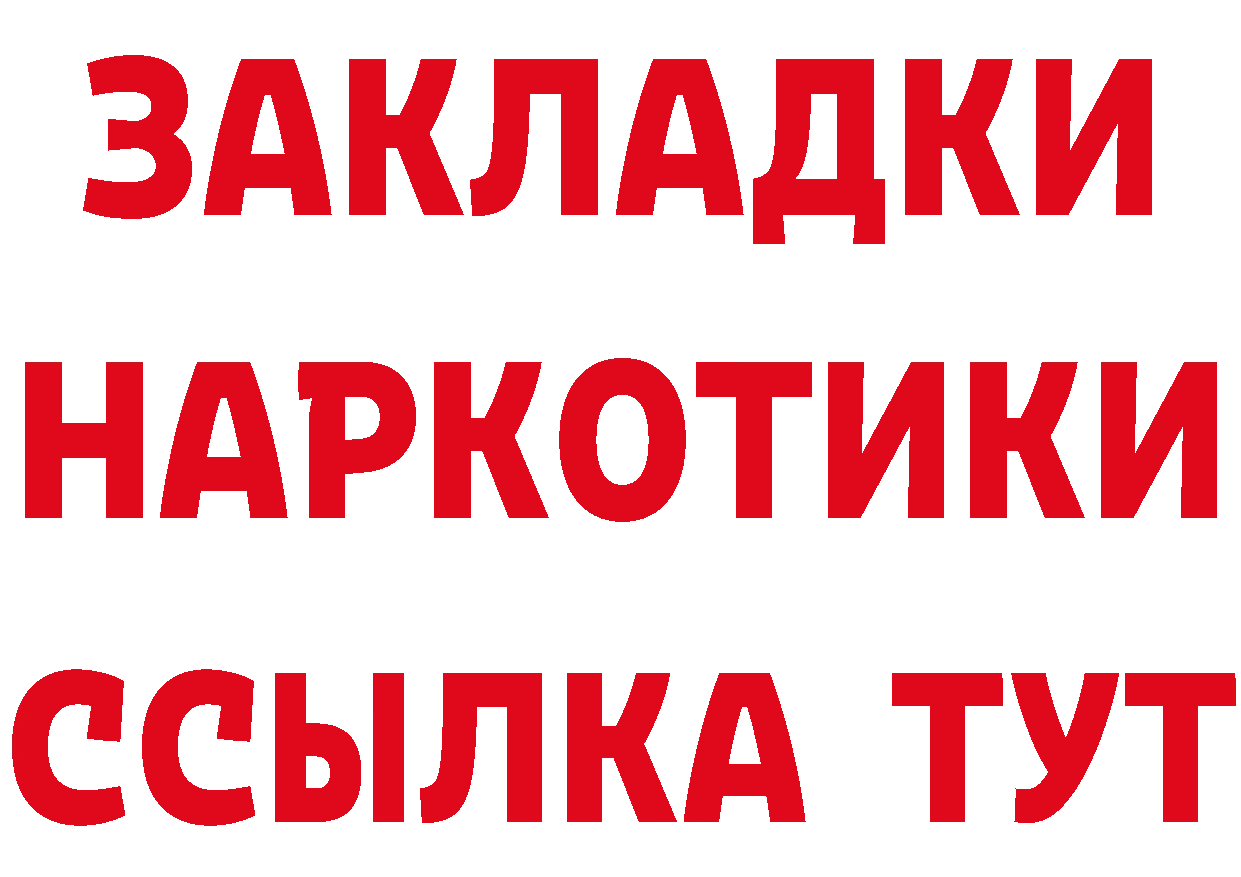 ЗАКЛАДКИ
НАРКОТИКИ
ССЫЛКА ТУТ